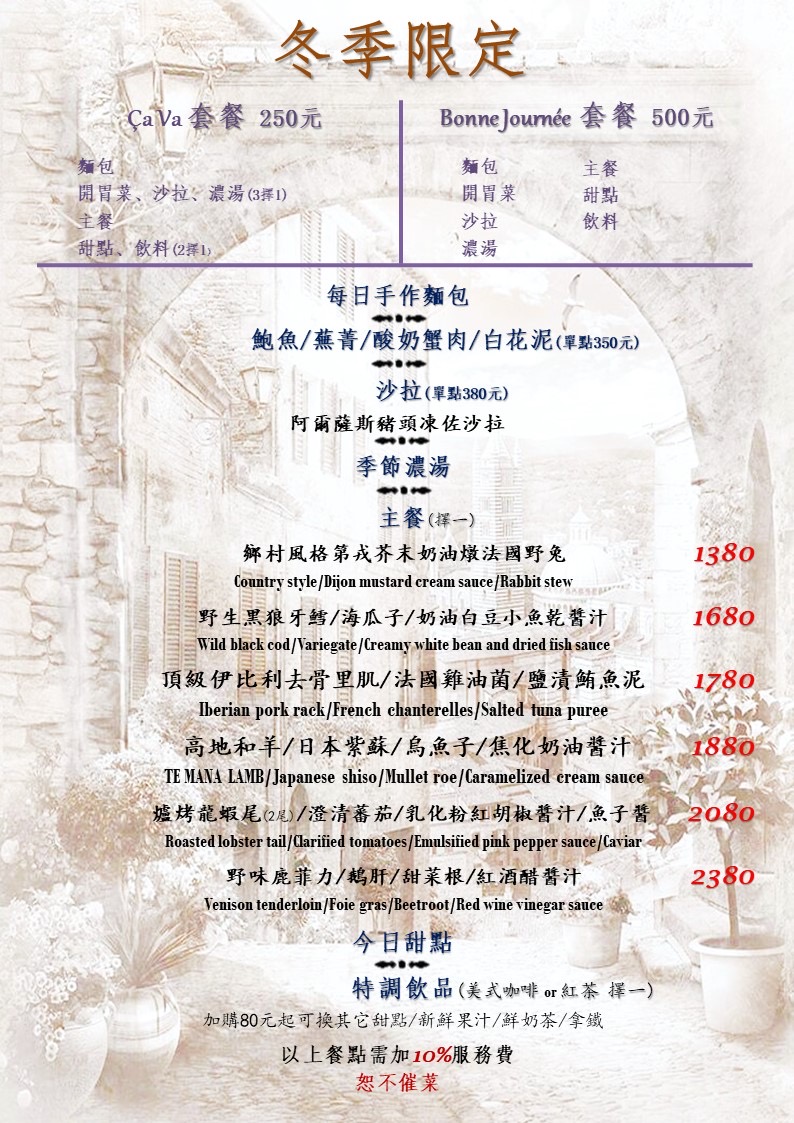 冬季限定

Ça Va 套餐 250元

麵包
開胃菜、沙拉、濃湯(3擇1)
主餐
甜點、飲料(2擇1)

Bonne Journée 套餐 500元

麵包
開胃菜
沙拉
濃湯

主餐
甜點
飲料

每日手作麵包

鮑魚/蕪菁/酸奶蟹肉/白花泥(單點350元)

沙拉(單點380元)

阿爾薩斯豬頭凍佐沙拉

季節濃湯

主餐(擇一)

鄉村風格第戎芥末奶油燉法國野兔 1380
Country style/Dijon mustard cream sauce/Rabbit stew

野生黑狼牙鱈/海瓜子/奶油白豆小魚乾醬汁 1680
Wild black cod/Variegate/Creamy white bean and dried fish sauce

頂級伊比利去骨里肌/法國雞油菌/鹽漬鮪魚泥 1780
Iberian pork rack/French chanterelles/Salted tuna puree

高地和羊/日本紫蘇/烏魚子/焦化奶油醬汁 1880
TE MANA LAMB/Japanese shiso/Mullet roe/Caramelized cream sauce

爐烤龍蝦尾(2尾)/澄清蕃茄/乳化粉紅胡椒醬汁/魚子醬 2080
Roasted lobster tail/Clarified tomatoes/Emulsified pink pepper sauce/Caviar

野味鹿菲力/鵝肝/甜菜根/紅酒醋醬汁 2380
Venison tenderloin/Foie gras/Beetroot/Red wine vinegar sauce

今日甜點

特調飲品(美式咖啡 or 紅茶 擇一)

加購80元起可換其它甜點/新鮮果汁/鮮奶茶/拿鐵

以上餐點需加10%服務費
恕不催菜